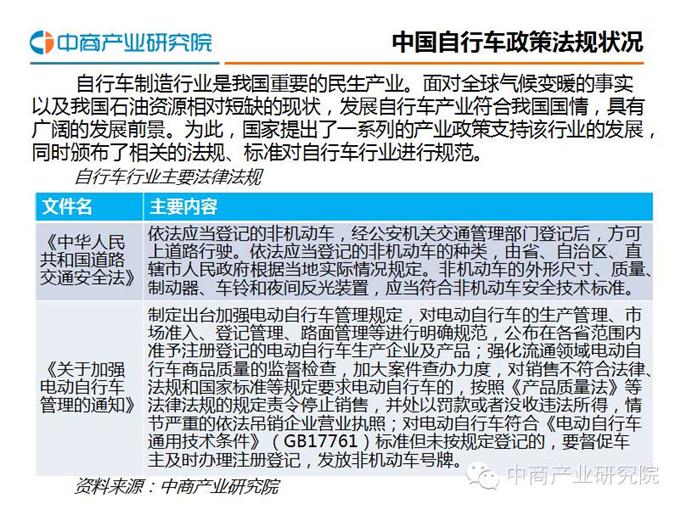 中商产业研究院

中国自行车政策法规状况

自行车制造行业是我国重要的民生产业。面对全球气候变暖的事实以及我国石油资源相对短缺的现状，发展自行车产业符合我国国情，具有广阔的发展前景。为此，国家提出了一系列的产业政策支持该行业的发展，同时颁布了相关的法规、标准对自行车行业进行规范。

自行车行业主要法律法规

| 文件名 | 主要内容 |
|---|---|
| 《中华人民共和国道路交通安全法》 | 依法应当登记的非机动车，经公安机关交通管理部门登记后，方可上道路行驶。依法应当登记的非机动车的种类，由省、自治区、直辖市人民政府根据当地实际情况规定。非机动车的外形尺寸、质量、制动器、车铃和夜间反光装置，应当符合非机动车安全技术标准。 |
| 《关于加强电动自行车管理的通知》 | 制定出台加强电动自行车管理规定，对电动自行车的生产管理、市场准入、登记管理、路面管理等进行明确规范，公布在各省范围内准予注册登记的电动自行车生产企业及产品；强化流通领域电动自行车商品质量的监督检查，加大案件查办力度，对销售不符合法律、法规和国家标准等规定要求电动自行车的，按照《产品质量法》等法律法规的规定责令停止销售，并处以罚款或者没收违法所得，情节严重的依法吊销企业营业执照；对电动自行车符合《电动自行车通用技术条件》（GB17761）标准但未按规定登记的，要督促车主及时办理注册登记，发放非机动车号牌。 |

资料来源：中商产业研究院

中商产业研究院